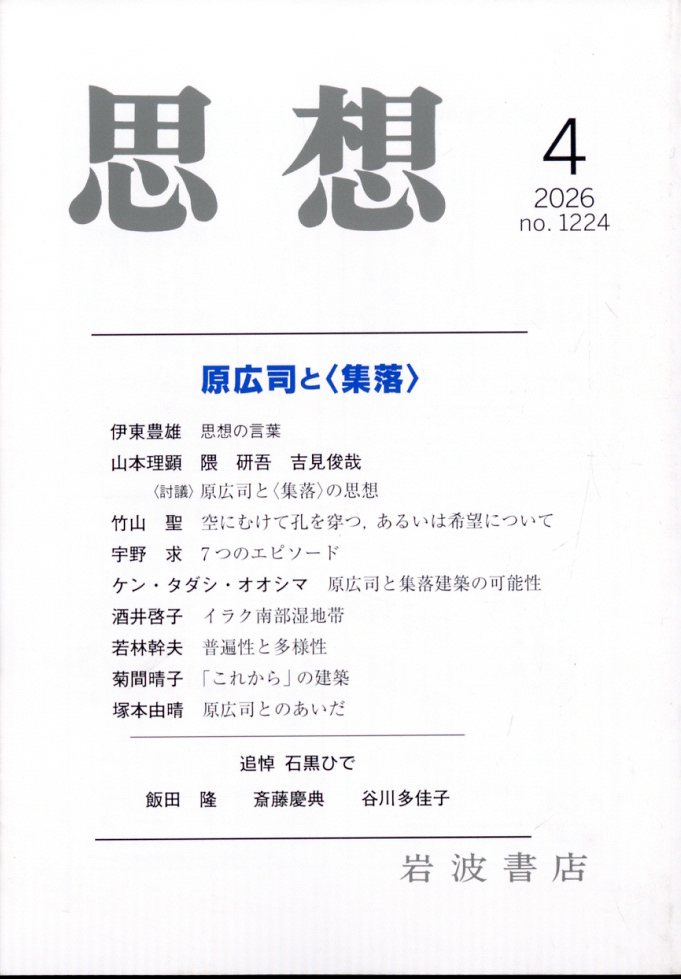 思想

4
2026
no. 1224

原広司と〈集落〉

伊東豊雄　思想の言葉
山本理顕　隈　研吾　吉見俊哉
〈討議〉原広司と〈集落〉の思想
竹山　聖　空にむけて孔を穿つ，あるいは希望について
宇野　求　7つのエピソード
ケン・タダシ・オオシマ　原広司と集落建築の可能性
酒井啓子　イラク南部湿地帯
若林幹夫　普遍性と多様性
菊間晴子　「これから」の建築
塚本由晴　原広司とのあいだ

追悼 石黒ひで
飯田　隆　斎藤慶典　谷川多佳子

岩波書店